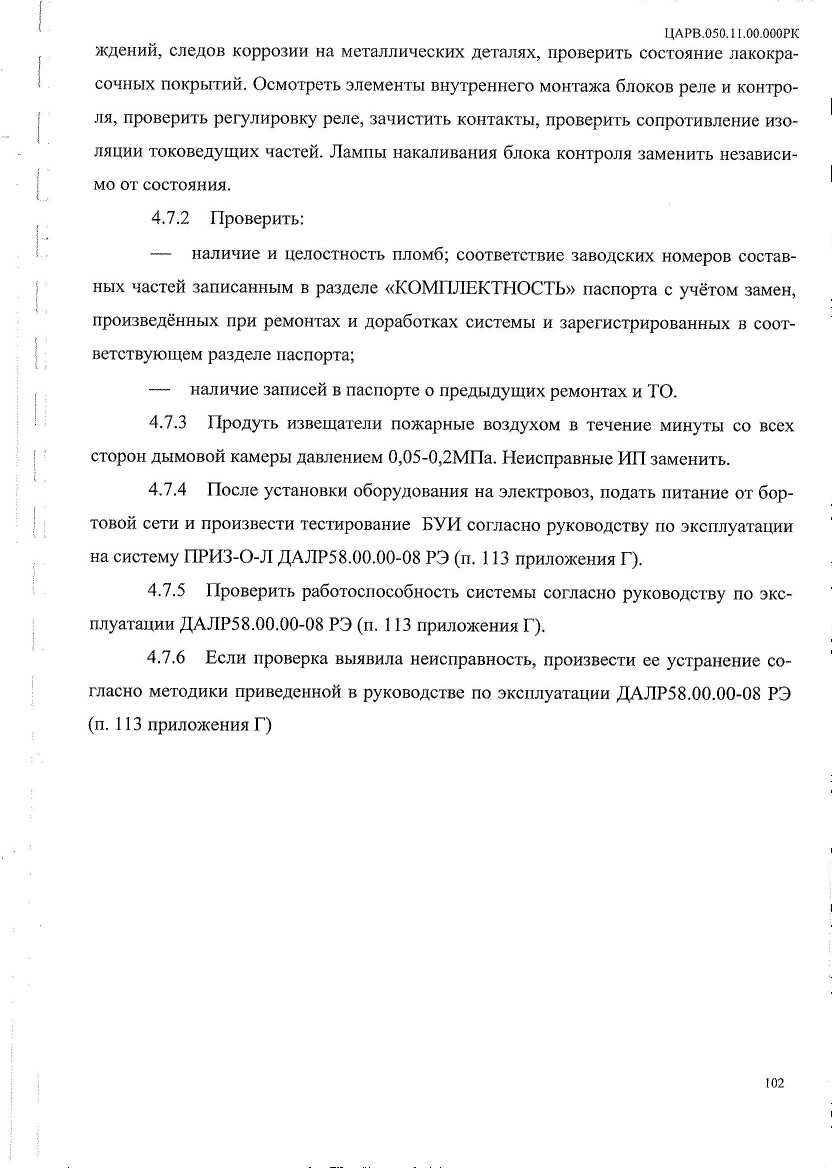 ЦАРВ.050.11.00.000РК

ждений, следов коррозии на металлических деталях, проверить состояние лакокрасочных покрытий. Осмотреть элементы внутреннего монтажа блоков реле и контроля, проверить регулировку реле, зачистить контакты, проверить сопротивление изоляции токоведущих частей. Лампы накаливания блока контроля заменить независимо от состояния.

4.7.2 Проверить:

— наличие и целостность пломб; соответствие заводских номеров составных частей записанным в разделе «КОМПЛЕКТНОСТЬ» паспорта с учётом замен, произведённых при ремонтах и доработках системы и зарегистрированных в соответствующем разделе паспорта;

— наличие записей в паспорте о предыдущих ремонтах и ТО.

4.7.3 Продуть извещатели пожарные воздухом в течение минуты со всех сторон дымовой камеры давлением 0,05-0,2МПа. Неисправные ИП заменить.

4.7.4 После установки оборудования на электровоз, подать питание от бортовой сети и произвести тестирование БУИ согласно руководству по эксплуатации на систему ПРИЗ-О-Л ДАЛР58.00.00-08 РЭ (п. 113 приложения Г).

4.7.5 Проверить работоспособность системы согласно руководству по эксплуатации ДАЛР58.00.00-08 РЭ (п. 113 приложения Г).

4.7.6 Если проверка выявила неисправность, произвести ее устранение согласно методики приведенной в руководстве по эксплуатации ДАЛР58.00.00-08 РЭ (п. 113 приложения Г)

102